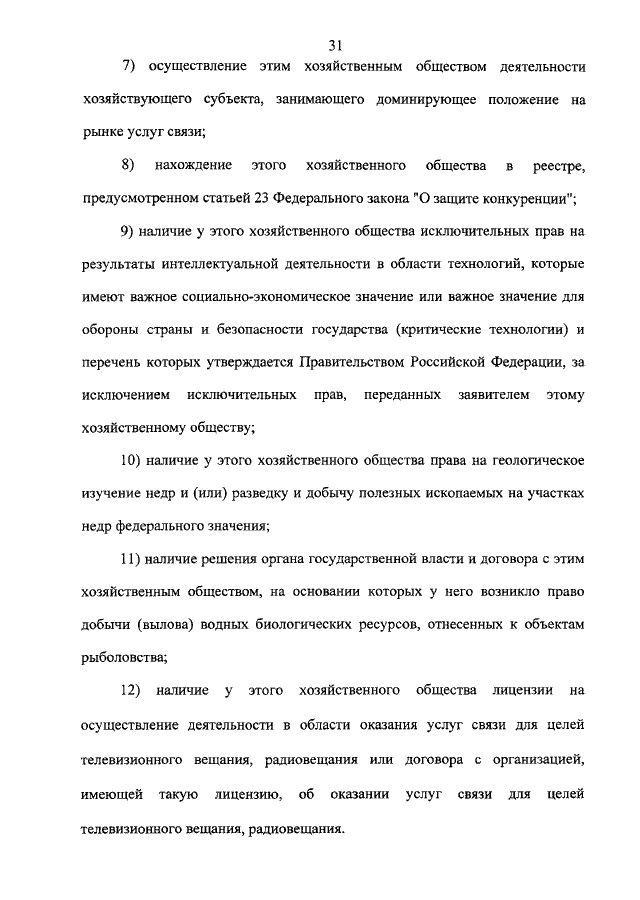 31

7) осуществление этим хозяйственным обществом деятельности хозяйствующего субъекта, занимающего доминирующее положение на рынке услуг связи;

8) нахождение этого хозяйственного общества в реестре, предусмотренном статьей 23 Федерального закона "О защите конкуренции";

9) наличие у этого хозяйственного общества исключительных прав на результаты интеллектуальной деятельности в области технологий, которые имеют важное социально-экономическое значение или важное значение для обороны страны и безопасности государства (критические технологии) и перечень которых утверждается Правительством Российской Федерации, за исключением исключительных прав, переданных заявителем этому хозяйственному обществу;

10) наличие у этого хозяйственного общества права на геологическое изучение недр и (или) разведку и добычу полезных ископаемых на участках недр федерального значения;

11) наличие решения органа государственной власти и договора с этим хозяйственным обществом, на основании которых у него возникло право добычи (вылова) водных биологических ресурсов, отнесенных к объектам рыболовства;

12) наличие у этого хозяйственного общества лицензии на осуществление деятельности в области оказания услуг связи для целей телевизионного вещания, радиовещания или договора с организацией, имеющей такую лицензию, об оказании услуг связи для целей телевизионного вещания, радиовещания.